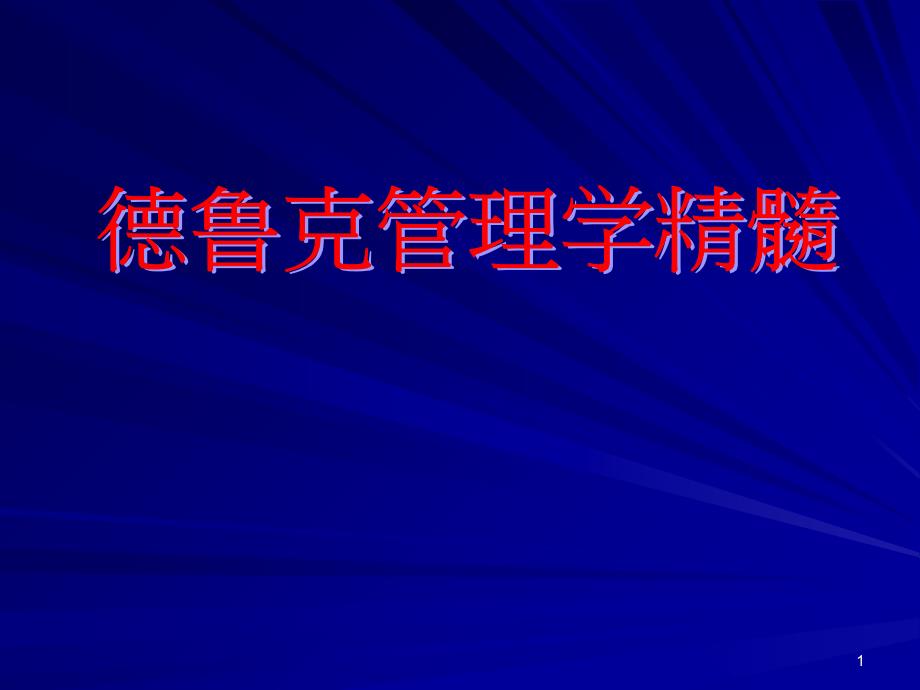 德鲁克管理学精髓

1